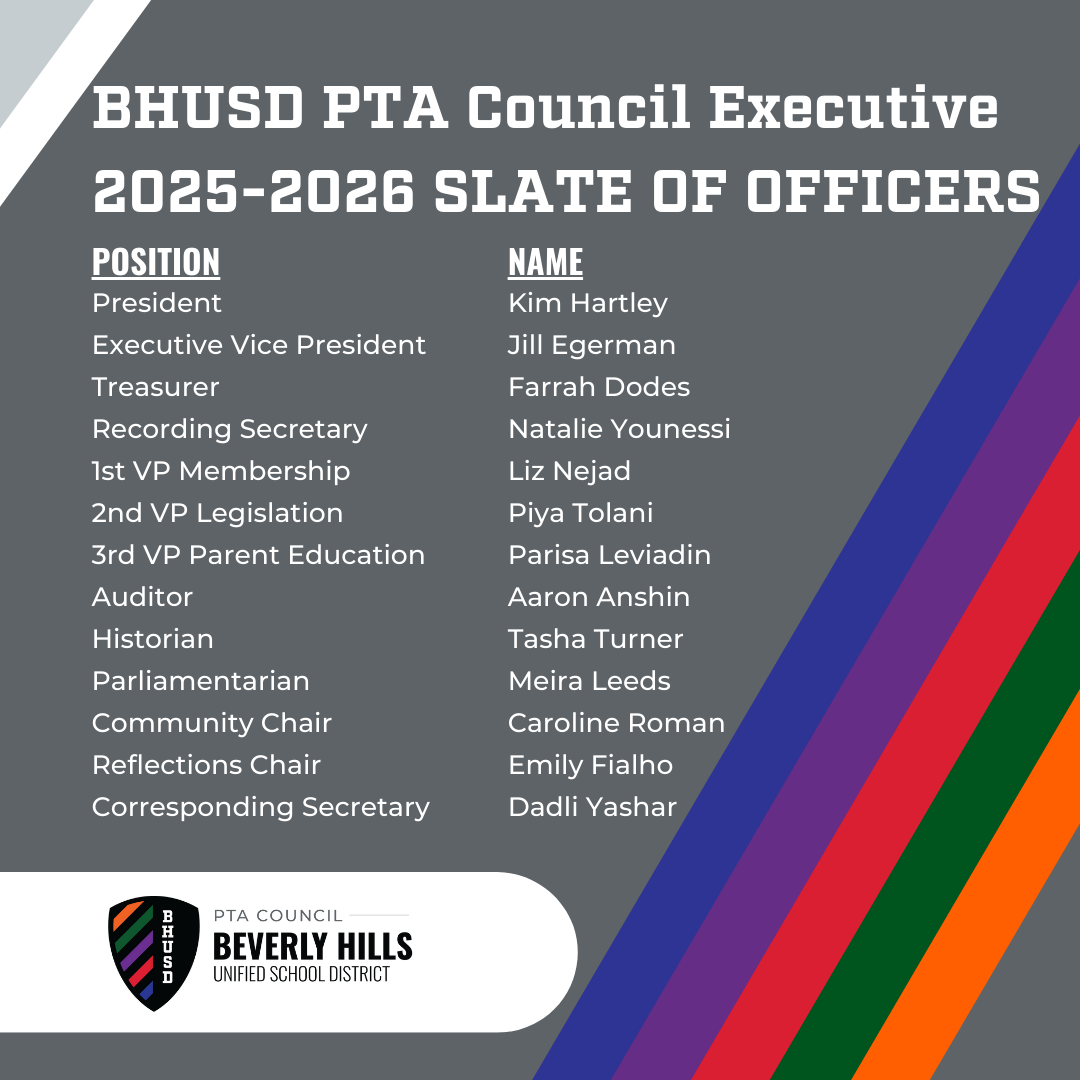 BHUSD PTA Council Executive
2025-2026 SLATE OF OFFICERS

| POSITION | NAME |
|---|---|
| President | Kim Hartley |
| Executive Vice President | Jill Egerman |
| Treasurer | Farrah Dodes |
| Recording Secretary | Natalie Younessi |
| 1st VP Membership | Liz Nejad |
| 2nd VP Legislation | Piya Tolani |
| 3rd VP Parent Education | Parisa Leviadin |
| Auditor | Aaron Anshin |
| Historian | Tasha Turner |
| Parliamentarian | Meira Leeds |
| Community Chair | Caroline Roman |
| Reflections Chair | Emily Fialho |
| Corresponding Secretary | Dadli Yashar |

BHUSD
PTA COUNCIL
BEVERLY HILLS
UNIFIED SCHOOL DISTRICT